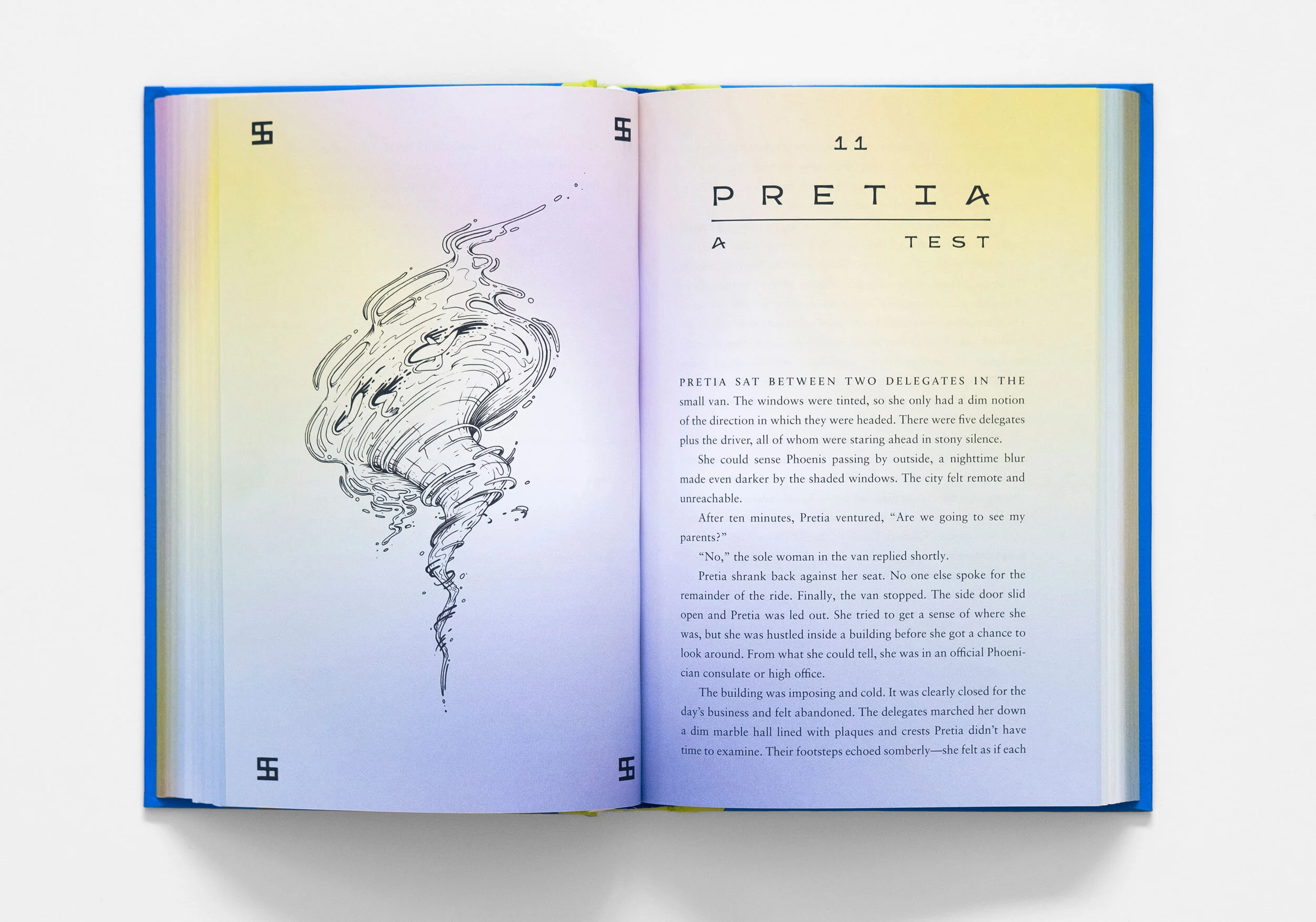 11

PRETIA

A TEST

PRETIA SAT BETWEEN TWO DELEGATES IN THE small van. The windows were tinted, so she only had a dim notion of the direction in which they were headed. There were five delegates plus the driver, all of whom were staring ahead in stony silence.

She could sense Phoenis passing by outside, a nighttime blur made even darker by the shaded windows. The city felt remote and unreachable.

After ten minutes, Pretia ventured, "Are we going to see my parents?"

"No," the sole woman in the van replied shortly.

Pretia shrank back against her seat. No one else spoke for the remainder of the ride. Finally, the van stopped. The side door slid open and Pretia was led out. She tried to get a sense of where she was, but she was hustled inside a building before she got a chance to look around. From what she could tell, she was in an official Phoenician consulate or high office.

The building was imposing and cold. It was clearly closed for the day's business and felt abandoned. The delegates marched her down a dim marble hall lined with plaques and crests Pretia didn't have time to examine. Their footsteps echoed somberly—she felt as if each